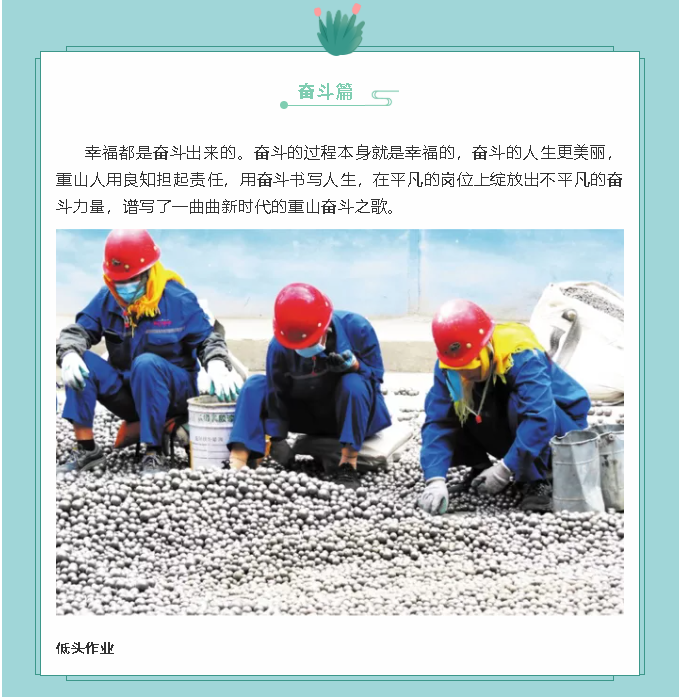 奋斗篇

幸福都是奋斗出来的。奋斗的过程本身就是幸福的，奋斗的人生更美丽，重山人用良知担起责任，用奋斗书写人生，在平凡的岗位上绽放出不平凡的奋斗力量，谱写了一曲曲新时代的重山奋斗之歌。

低头作业